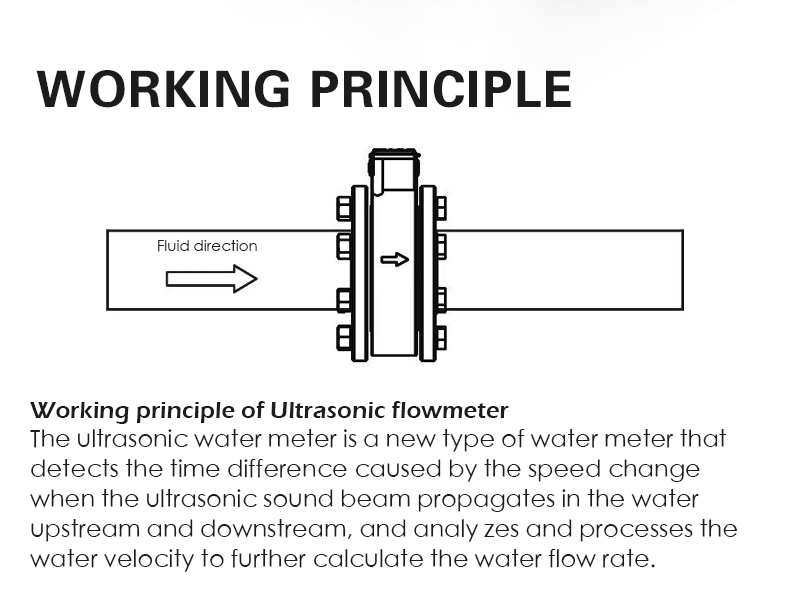 WORKING PRINCIPLE

Fluid direction

Working principle of Ultrasonic flowmeter
The ultrasonic water meter is a new type of water meter that detects the time difference caused by the speed change when the ultrasonic sound beam propagates in the water upstream and downstream, and analy zes and processes the water velocity to further calculate the water flow rate.